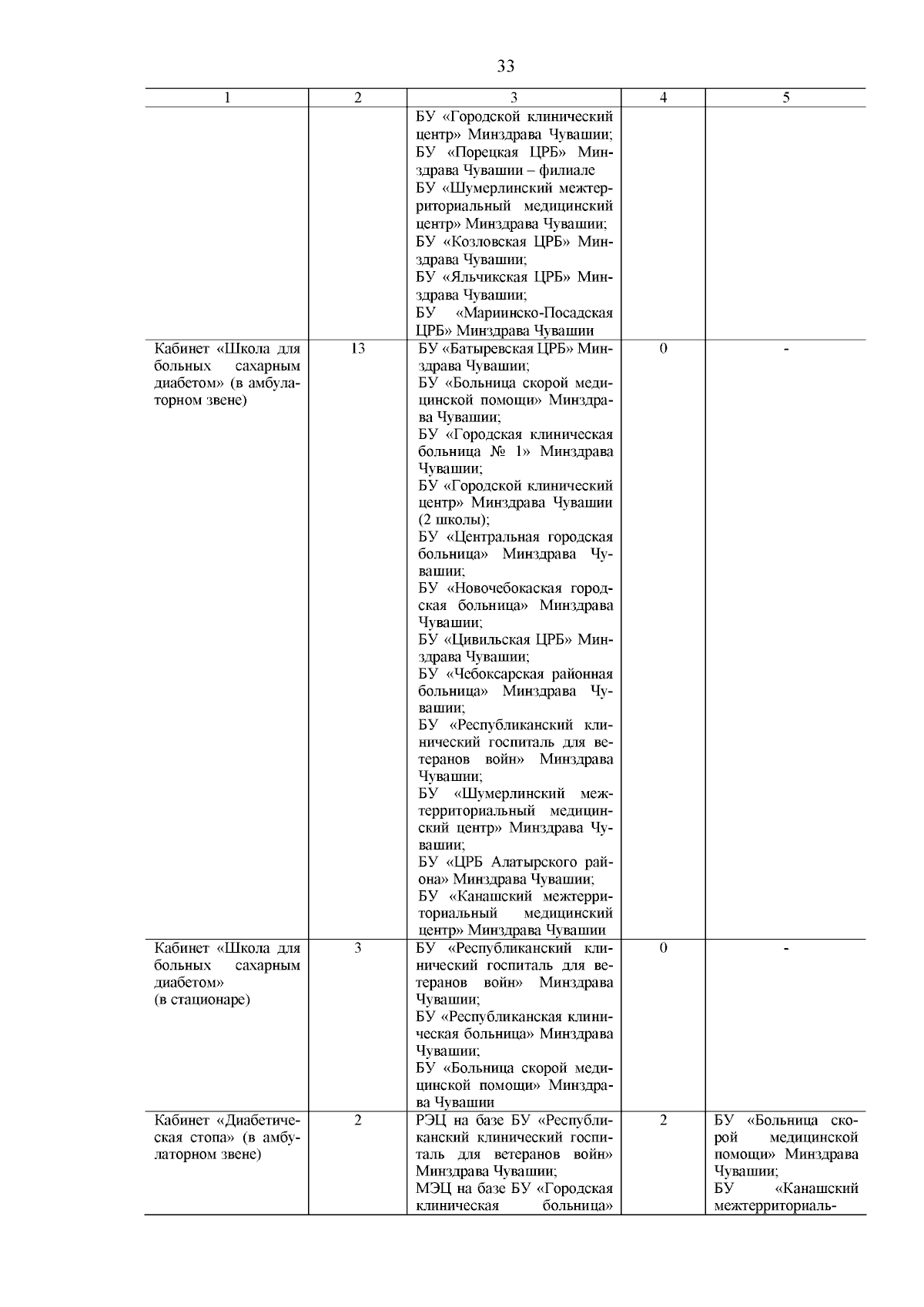 33

| 1 | 2 | 3 | 4 | 5 |
|---|---|---|---|---|
| | | БУ «Городской клинический центр» Минздрава Чувашии; БУ «Порецкая ЦРБ» Минздрава Чувашии – филиале БУ «Шумерлинский межтерриториальный медицинский центр» Минздрава Чувашии; БУ «Козловская ЦРБ» Минздрава Чувашии; БУ «Яльчикская ЦРБ» Минздрава Чувашии; БУ «Мариинско-Посадская ЦРБ» Минздрава Чувашии | | |
| Кабинет «Школа для больных сахарным диабетом» (в амбулаторном звене) | 13 | БУ «Батыревская ЦРБ» Минздрава Чувашии; БУ «Больница скорой медицинской помощи» Минздрава Чувашии; БУ «Городская клиническая больница № 1» Минздрава Чувашии; БУ «Городской клинический центр» Минздрава Чувашии (2 школы); БУ «Центральная городская больница» Минздрава Чувашии; БУ «Новочебокаская городская больница» Минздрава Чувашии; БУ «Цивильская ЦРБ» Минздрава Чувашии; БУ «Чебоксарская районная больница» Минздрава Чувашии; БУ «Республиканский клинический госпиталь для ветеранов войн» Минздрава Чувашии; БУ «Шумерлинский межтерриториальный медицинский центр» Минздрава Чувашии; БУ «ЦРБ Алатырского района» Минздрава Чувашии; БУ «Канашский межтерриториальный медицинский центр» Минздрава Чувашии | 0 | - |
| Кабинет «Школа для больных сахарным диабетом» (в стационаре) | 3 | БУ «Республиканский клинический госпиталь для ветеранов войн» Минздрава Чувашии; БУ «Республиканская клиническая больница» Минздрава Чувашии; БУ «Больница скорой медицинской помощи» Минздрава Чувашии | 0 | - |
| Кабинет «Диабетическая стопа» (в амбулаторном звене) | 2 | РЭЦ на базе БУ «Республиканский клинический госпиталь для ветеранов войн» Минздрава Чувашии; МЭЦ на базе БУ «Городская клиническая больница» | 2 | БУ «Больница скорой медицинской помощи» Минздрава Чувашии; БУ «Канашский межтерриториаль- |